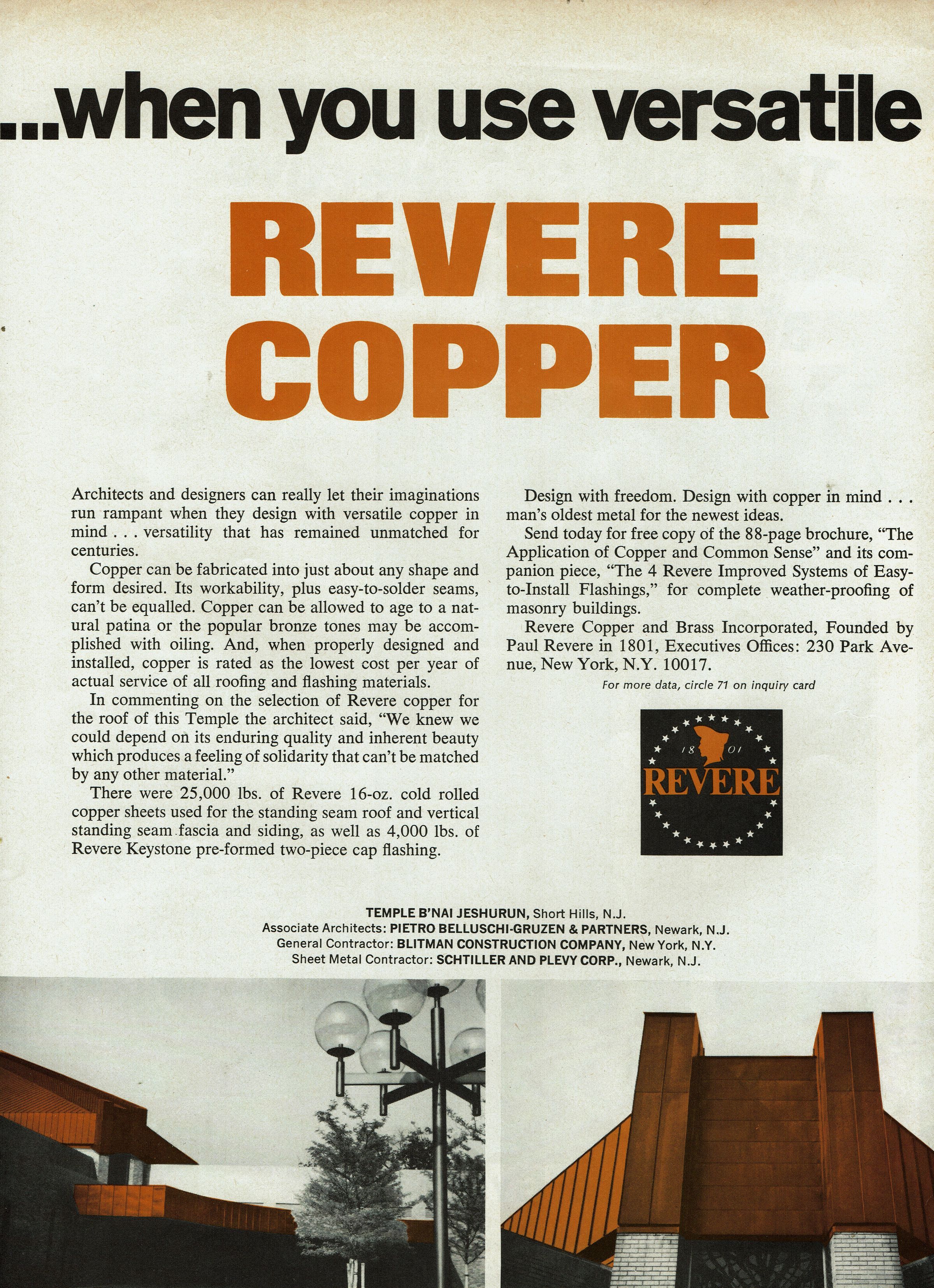 ...when you use versatile

REVERE COPPER

Architects and designers can really let their imaginations run rampant when they design with versatile copper in mind . . . versatility that has remained unmatched for centuries.

Copper can be fabricated into just about any shape and form desired. Its workability, plus easy-to-solder seams, can't be equalled. Copper can be allowed to age to a natural patina or the popular bronze tones may be accomplished with oiling. And, when properly designed and installed, copper is rated as the lowest cost per year of actual service of all roofing and flashing materials.

In commenting on the selection of Revere copper for the roof of this Temple the architect said, "We knew we could depend on its enduring quality and inherent beauty which produces a feeling of solidarity that can't be matched by any other material."

There were 25,000 lbs. of Revere 16-oz. cold rolled copper sheets used for the standing seam roof and vertical standing seam fascia and siding, as well as 4,000 lbs. of Revere Keystone pre-formed two-piece cap flashing.

Design with freedom. Design with copper in mind . . . man's oldest metal for the newest ideas.

Send today for free copy of the 88-page brochure, "The Application of Copper and Common Sense" and its companion piece, "The 4 Revere Improved Systems of Easy-to-Install Flashings," for complete weather-proofing of masonry buildings.

Revere Copper and Brass Incorporated, Founded by Paul Revere in 1801, Executives Offices: 230 Park Avenue, New York, N.Y. 10017.

For more data, circle 71 on inquiry card

18 01
REVERE

TEMPLE B'NAI JESHURUN, Short Hills, N.J.
Associate Architects: PIETRO BELLUSCHI-GRUZEN & PARTNERS, Newark, N.J.
General Contractor: BLITMAN CONSTRUCTION COMPANY, New York, N.Y.
Sheet Metal Contractor: SCHTILLER AND PLEVY CORP., Newark, N.J.